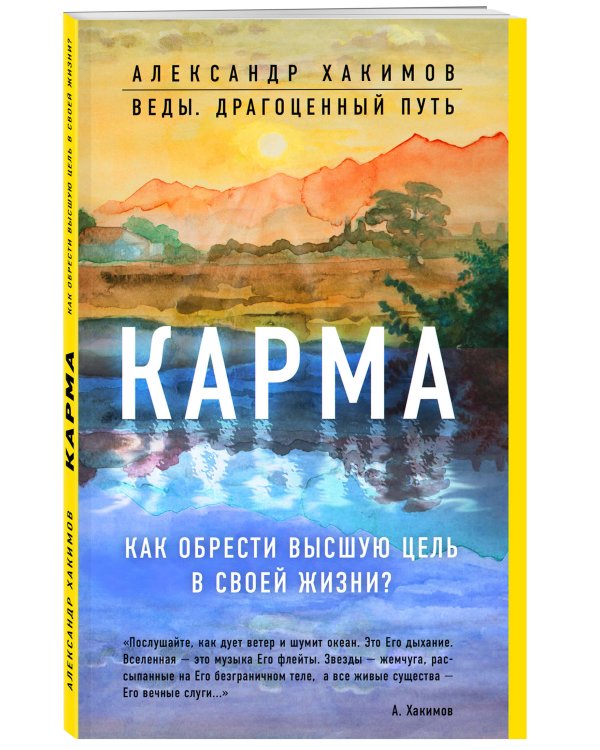 АЛЕКСАНДР ХАКИМОВ
ВЕДЫ. ДРАГОЦЕННЫЙ ПУТЬ

КАРМА

КАК ОБРЕСТИ ВЫСШУЮ ЦЕЛЬ В СВОЕЙ ЖИЗНИ?

«Послушайте, как дует ветер и шумит океан. Это Его дыхание. Вселенная — это музыка Его флейты. Звезды — жемчуга, рассыпанные на Его безграничном теле, а все живые существа — Его вечные слуги...»

А. Хакимов

АЛЕКСАНДР ХАКИМОВ
КАРМА
КАК ОБРЕСТИ ВЫСШУЮ ЦЕЛЬ В СВОЕЙ ЖИЗНИ?